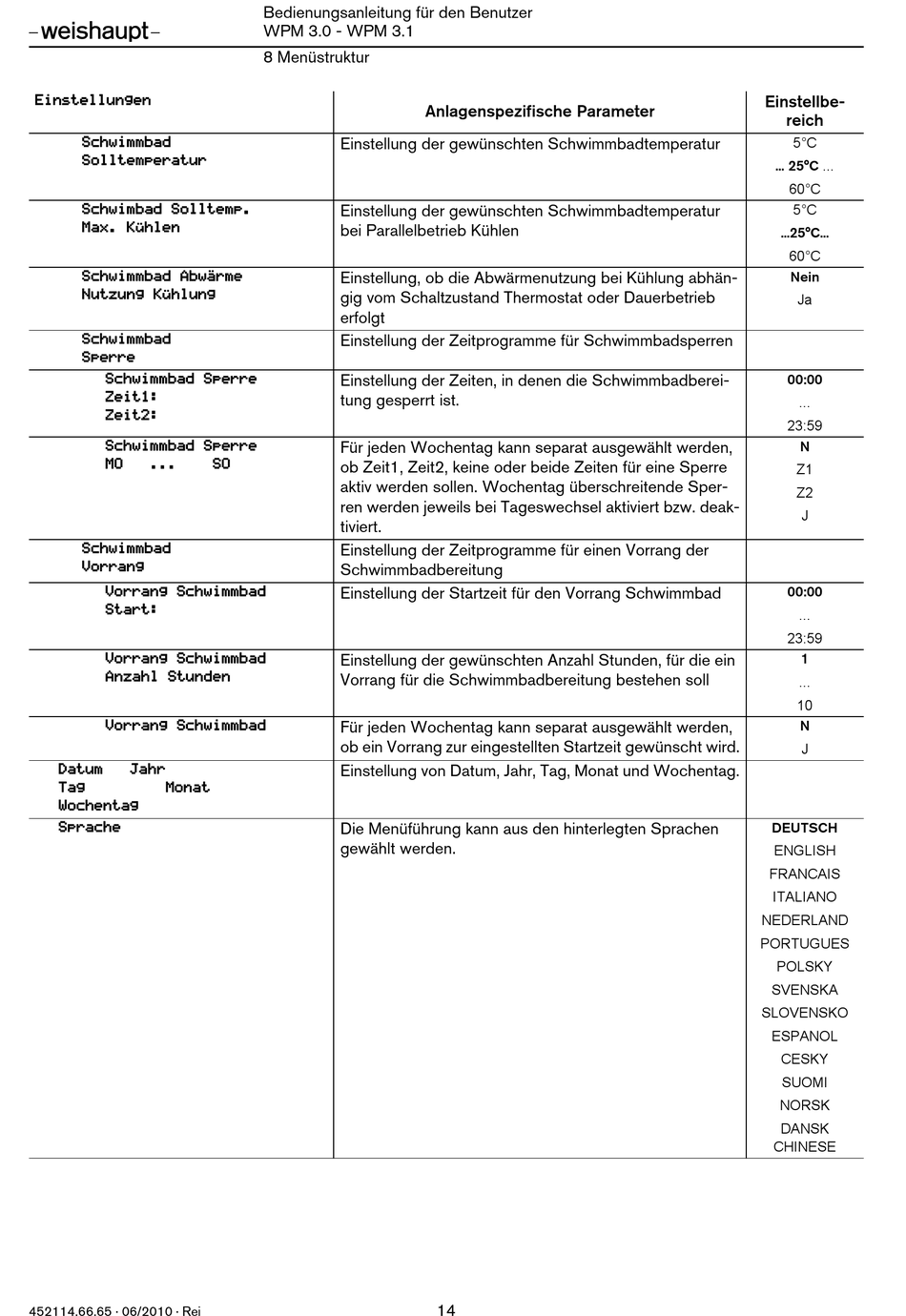 –weishaupt–

Bedienungsanleitung für den Benutzer
WPM 3.0 - WPM 3.1

8 Menüstruktur

| Einstellungen | Anlagenspezifische Parameter | Einstellbereich |
|---|---|---|
| Schwimmbad Solltemperatur | Einstellung der gewünschten Schwimmbadtemperatur | 5°C ... 25°C ... 60°C |
| Schwimbad Solltemp. Max. Kühlen | Einstellung der gewünschten Schwimmbadtemperatur bei Parallelbetrieb Kühlen | 5°C ...25°C... 60°C |
| Schwimmbad Abwärme Nutzung Kühlung | Einstellung, ob die Abwärmenutzung bei Kühlung abhängig vom Schaltzustand Thermostat oder Dauerbetrieb erfolgt | Nein Ja |
| Schwimmbad Sperre | Einstellung der Zeitprogramme für Schwimmbadsperren | |
| Schwimmbad Sperre Zeit1: Zeit2: | Einstellung der Zeiten, in denen die Schwimmbadbereitung gesperrt ist. | 00:00 ... 23:59 |
| Schwimmbad Sperre MO ... SO | Für jeden Wochentag kann separat ausgewählt werden, ob Zeit1, Zeit2, keine oder beide Zeiten für eine Sperre aktiv werden sollen. Wochentag überschreitende Sperren werden jeweils bei Tageswechsel aktiviert bzw. deaktiviert. | N Z1 Z2 J |
| Schwimmbad Vorrang | Einstellung der Zeitprogramme für einen Vorrang der Schwimmbadbereitung | |
| Vorrang Schwimmbad Start: | Einstellung der Startzeit für den Vorrang Schwimmbad | 00:00 ... 23:59 |
| Vorrang Schwimmbad Anzahl Stunden | Einstellung der gewünschten Anzahl Stunden, für die ein Vorrang für die Schwimmbadbereitung bestehen soll | 1 ... 10 |
| Vorrang Schwimmbad | Für jeden Wochentag kann separat ausgewählt werden, ob ein Vorrang zur eingestellten Startzeit gewünscht wird. | N J |
| Datum Jahr Tag Monat Wochentag | Einstellung von Datum, Jahr, Tag, Monat und Wochentag. | |
| Sprache | Die Menüführung kann aus den hinterlegten Sprachen gewählt werden. | DEUTSCH ENGLISH FRANCAIS ITALIANO NEDERLAND PORTUGUES POLSKY SVENSKA SLOVENSKO ESPANOL CESKY SUOMI NORSK DANSK CHINESE |

452114.66.65 · 06/2010 · Rei

14